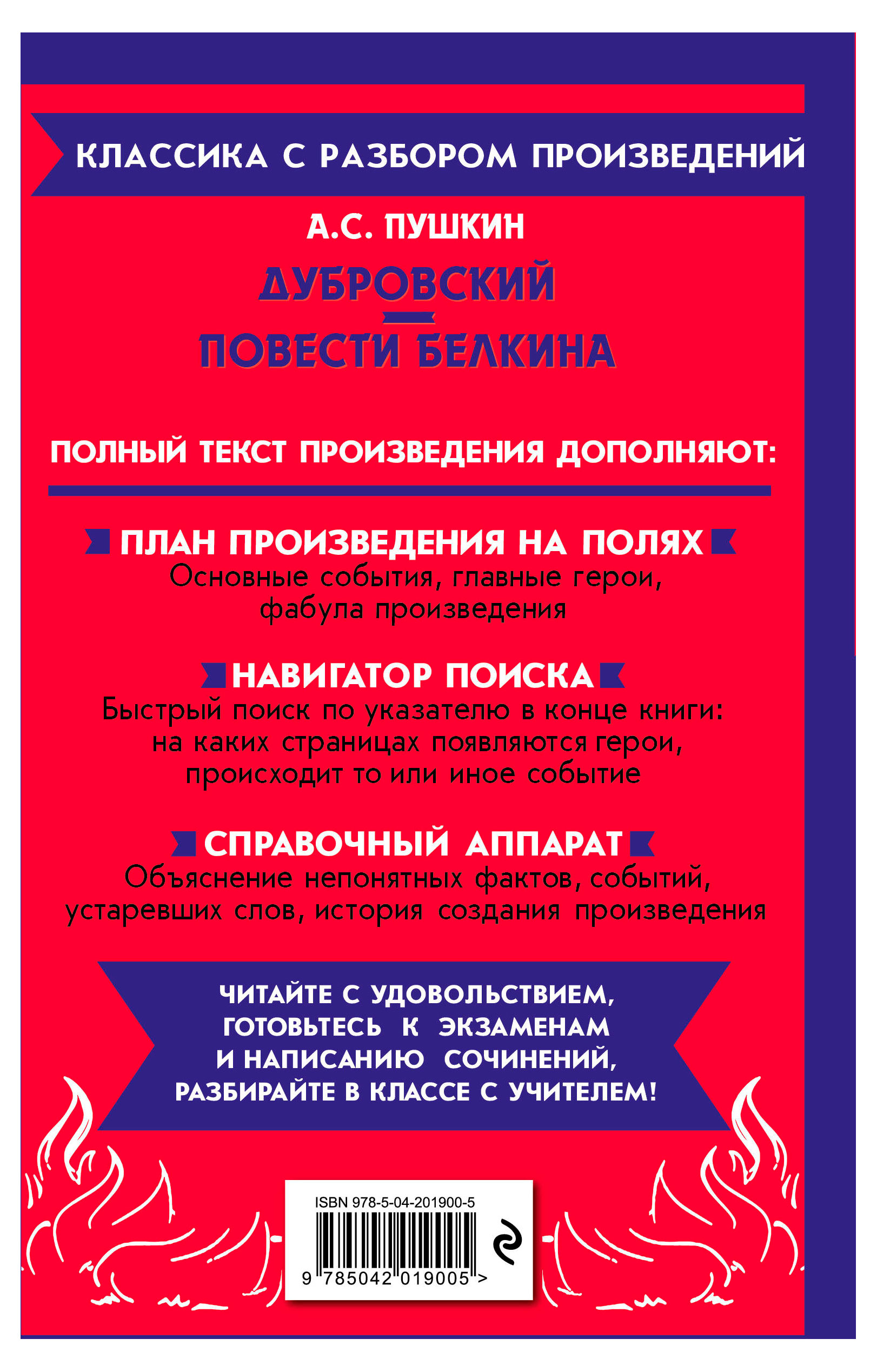 КЛАССИКА С РАЗБОРОМ ПРОИЗВЕДЕНИЙ

А.С. ПУШКИН

ДУБРОВСКИЙ

ПОВЕСТИ БЕЛКИНА

ПОЛНЫЙ ТЕКСТ ПРОИЗВЕДЕНИЯ ДОПОЛНЯЮТ:

ПЛАН ПРОИЗВЕДЕНИЯ НА ПОЛЯХ
Основные события, главные герои, фабула произведения

НАВИГАТОР ПОИСКА
Быстрый поиск по указателю в конце книги: на каких страницах появляются герои, происходит то или иное событие

СПРАВОЧНЫЙ АППАРАТ
Объяснение непонятных фактов, событий, устаревших слов, история создания произведения

ЧИТАЙТЕ С УДОВОЛЬСТВИЕМ, ГОТОВЬТЕСЬ К ЭКЗАМЕНАМ И НАПИСАНИЮ СОЧИНЕНИЙ, РАЗБИРАЙТЕ В КЛАССЕ С УЧИТЕЛЕМ!

ISBN 978-5-04-201900-5

9 785042 019005 >